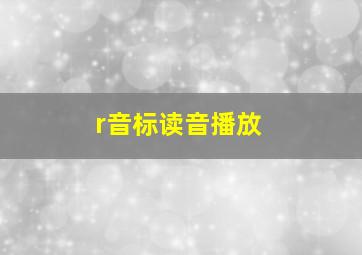 r音标读音播放